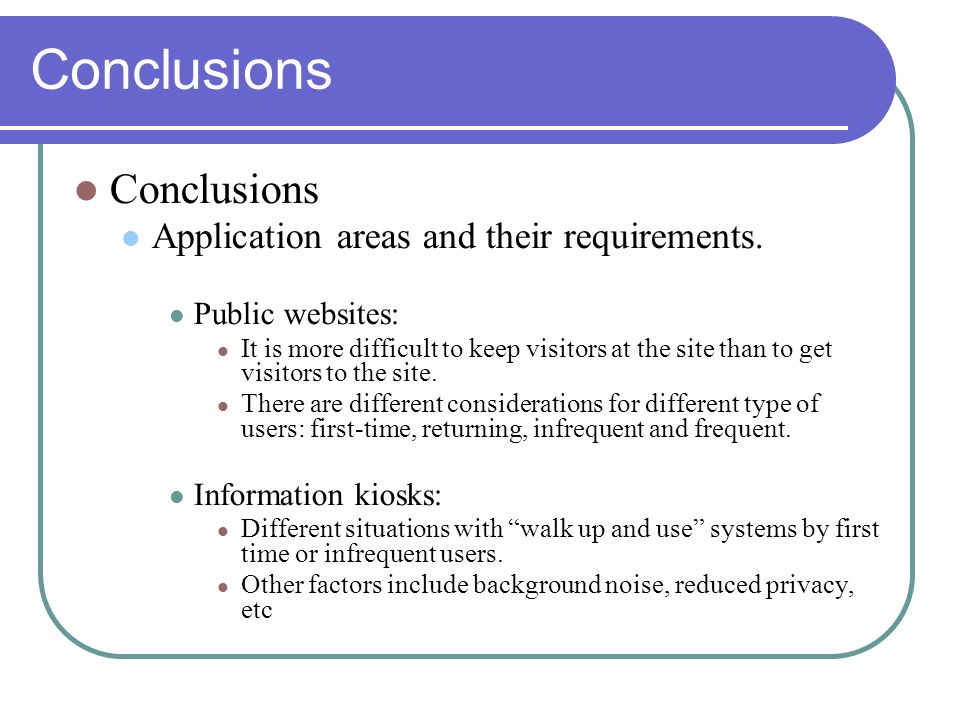 Conclusions

Conclusions

Application areas and their requirements.

Public websites:

It is more difficult to keep visitors at the site than to get visitors to the site.

There are different considerations for different type of users: first-time, returning, infrequent and frequent.

Information kiosks:

Different situations with “walk up and use” systems by first time or infrequent users.

Other factors include background noise, reduced privacy, etc